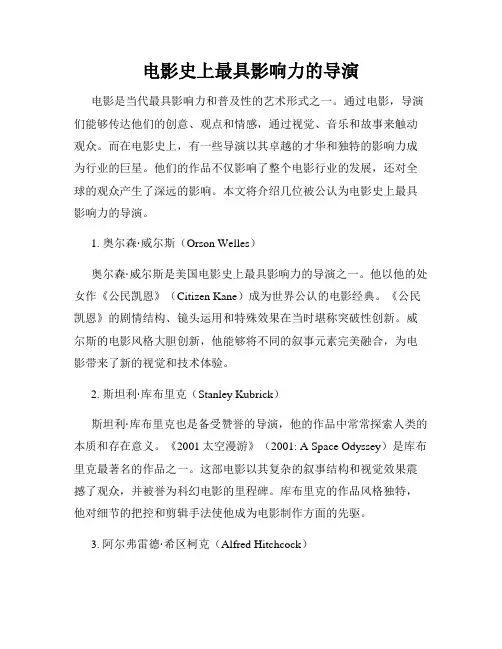 电影史上最具影响力的导演

电影是当代最具影响力和普及性的艺术形式之一。通过电影，导演们能够传达他们的创意、观点和情感，通过视觉、音乐和故事来触动观众。而在电影史上，有一些导演以其卓越的才华和独特的影响力成为行业的巨星。他们的作品不仅影响了整个电影行业的发展，还对全球的观众产生了深远的影响。本文将介绍几位被公认为电影史上最具影响力的导演。

1. 奥尔森·威尔斯（Orson Welles）

奥尔森·威尔斯是美国电影史上最具影响力的导演之一。他以他的处女作《公民凯恩》（Citizen Kane）成为世界公认的电影经典。《公民凯恩》的剧情结构、镜头运用和特殊效果在当时堪称突破性创新。威尔斯的电影风格大胆创新，他能够将不同的叙事元素完美融合，为电影带来了新的视觉和技术体验。

2. 斯坦利·库布里克（Stanley Kubrick）

斯坦利·库布里克也是备受赞誉的导演，他的作品中常常探索人类的本质和存在意义。《2001 太空漫游》（2001: A Space Odyssey）是库布里克最著名的作品之一。这部电影以其复杂的叙事结构和视觉效果震撼了观众，并被誉为科幻电影的里程碑。库布里克的作品风格独特，他对细节的把控和剪辑手法使他成为电影制作方面的先驱。

3. 阿尔弗雷德·希区柯克（Alfred Hitchcock）